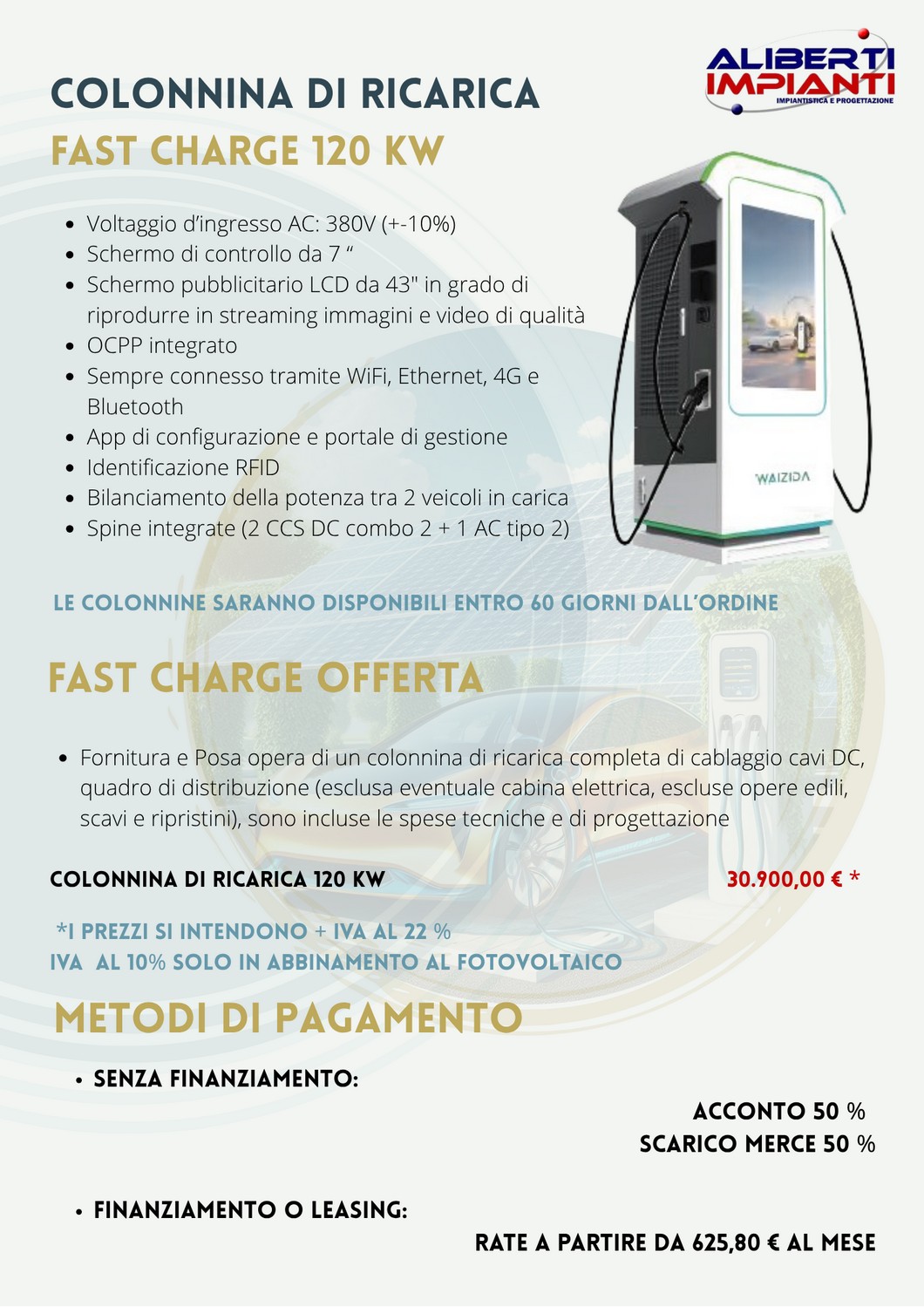 ALIBERTI IMPIANTI
IMPIANTISTICA E PROGETTAZIONE

COLONNINA DI RICARICA
FAST CHARGE 120 KW

- Voltaggio d'ingresso AC: 380V (+-10%)
- Schermo di controllo da 7 "
- Schermo pubblicitario LCD da 43" in grado di riprodurre in streaming immagini e video di qualità
- OCPP integrato
- Sempre connesso tramite WiFi, Ethernet, 4G e Bluetooth
- App di configurazione e portale di gestione
- Identificazione RFID
- Bilanciamento della potenza tra 2 veicoli in carica
- Spine integrate (2 CCS DC combo 2 + 1 AC tipo 2)

WAIZIDA

LE COLONNINE SARANNO DISPONIBILI ENTRO 60 GIORNI DALL'ORDINE

FAST CHARGE OFFERTA

- Fornitura e Posa opera di un colonnina di ricarica completa di cablaggio cavi DC, quadro di distribuzione (esclusa eventuale cabina elettrica, escluse opere edili, scavi e ripristini), sono incluse le spese tecniche e di progettazione

COLONNINA DI RICARICA 120 KW 30.900,00 € *

*I PREZZI SI INTENDONO + IVA AL 22 %
IVA AL 10% SOLO IN ABBINAMENTO AL FOTOVOLTAICO

METODI DI PAGAMENTO

- SENZA FINANZIAMENTO:

ACCONTO 50 %
SCARICO MERCE 50 %

- FINANZIAMENTO O LEASING:

RATE A PARTIRE DA 625,80 € AL MESE